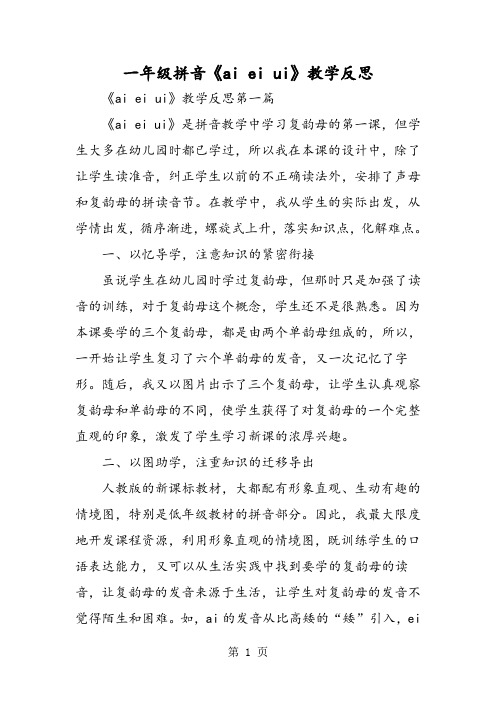 一年级拼音《ai ei ui》教学反思

《ai ei ui》教学反思第一篇

《ai ei ui》是拼音教学中学习复韵母的第一课，但学生大多在幼儿园时都已学过，所以我在本课的设计中，除了让学生读准音，纠正学生以前的不正确读法外，安排了声母和复韵母的拼读音节。在教学中，我从学生的实际出发，从学情出发，循序渐进，螺旋式上升，落实知识点，化解难点。

一、以忆导学，注意知识的紧密衔接

虽说学生在幼儿园时学过复韵母，但那时只是加强了读音的训练，对于复韵母这个概念，学生还不是很熟悉。因为本课要学的三个复韵母，都是由两个单韵母组成的，所以，一开始让学生复习了六个单韵母的发音，又一次记忆了字形。随后，我又以图片出示了三个复韵母，让学生认真观察复韵母和单韵母的不同，使学生获得了对复韵母的一个完整直观的印象，激发了学生学习新课的浓厚兴趣。

二、以图助学，注重知识的迁移导出

人教版的新课标教材，大都配有形象直观、生动有趣的情境图，特别是低年级教材的拼音部分。因此，我最大限度地开发课程资源，利用形象直观的情境图，既训练学生的口语表达能力，又可以从生活实践中找到要学的复韵母的读音，让复韵母的发音来源于生活，让学生对复韵母的发音不觉得陌生和困难。如，ai 的发音从比高矮的“矮”引入，ei

第 1 页